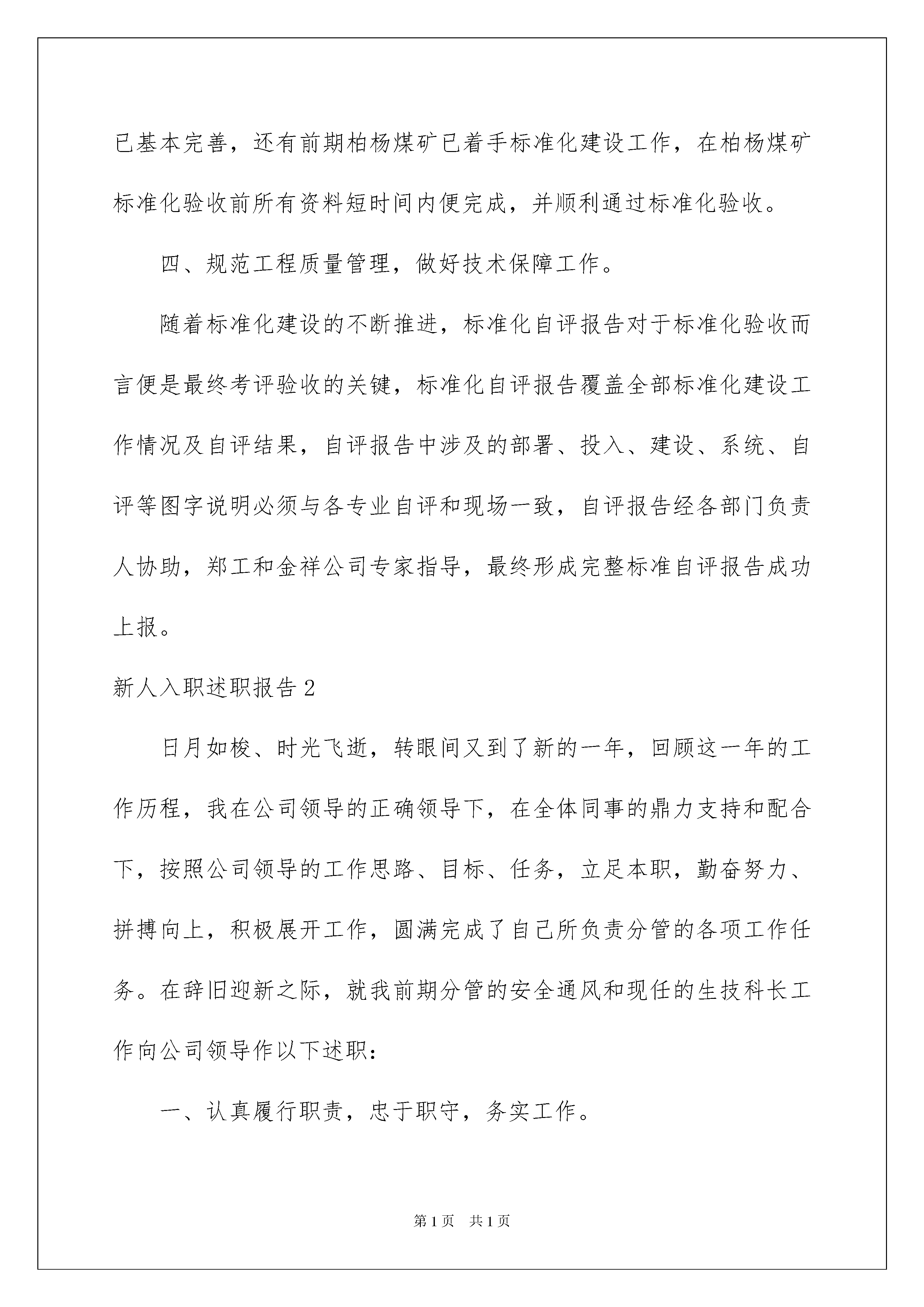 已基本完善，还有前期柏杨煤矿已着手标准化建设工作，在柏杨煤矿标准化验收前所有资料短时间内便完成，并顺利通过标准化验收。

四、规范工程质量管理，做好技术保障工作。

随着标准化建设的不断推进，标准化自评报告对于标准化验收而言便是最终考评验收的关键，标准化自评报告覆盖全部标准化建设工作情况及自评结果，自评报告中涉及的部署、投入、建设、系统、自评等图字说明必须与各专业自评和现场一致，自评报告经各部门负责人协助，郑工和金祥公司专家指导，最终形成完整标准自评报告成功上报。

新人入职述职报告2

日月如梭、时光飞逝，转眼间又到了新的一年，回顾这一年的工作历程，我在公司领导的正确领导下，在全体同事的鼎力支持和配合下，按照公司领导的工作思路、目标、任务，立足本职，勤奋努力、拼搏向上，积极展开工作，圆满完成了自己所负责分管的各项工作任务。在辞旧迎新之际，就我前期分管的安全通风和现任的生技科长工作向公司领导作以下述职：

一、认真履行职责，忠于职守，务实工作。

第1页 共1页